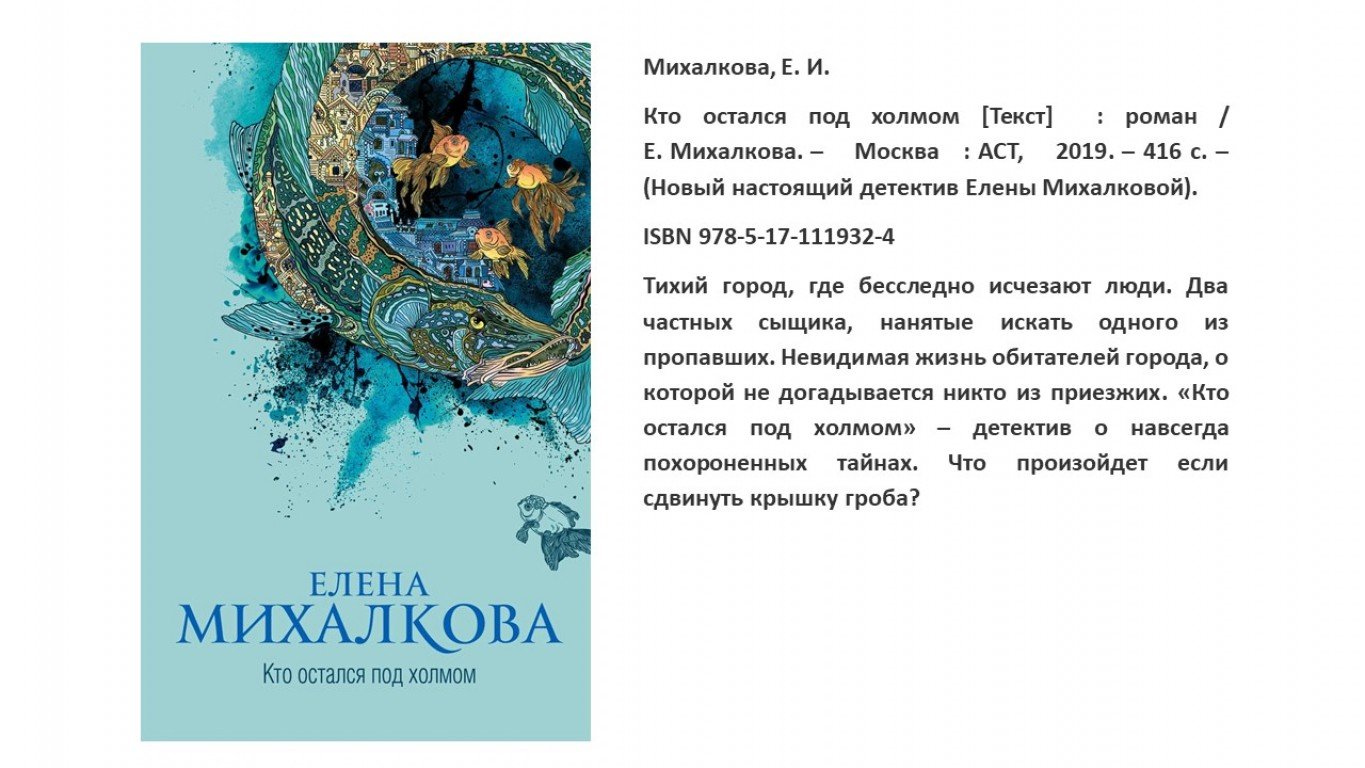 ЕЛЕНА
МИХАЛКОВА
Кто остался под холмом

Михалкова, Е. И.

Кто остался под холмом [Текст] : роман / Е. Михалкова. – Москва : АСТ, 2019. – 416 с. – (Новый настоящий детектив Елены Михалковой).

ISBN 978-5-17-111932-4

Тихий город, где бесследно исчезают люди. Два частных сыщика, нанятые искать одного из пропавших. Невидимая жизнь обитателей города, о которой не догадывается никто из приезжих. «Кто остался под холмом» – детектив о навсегда похороненных тайнах. Что произойдет если сдвинуть крышку гроба?